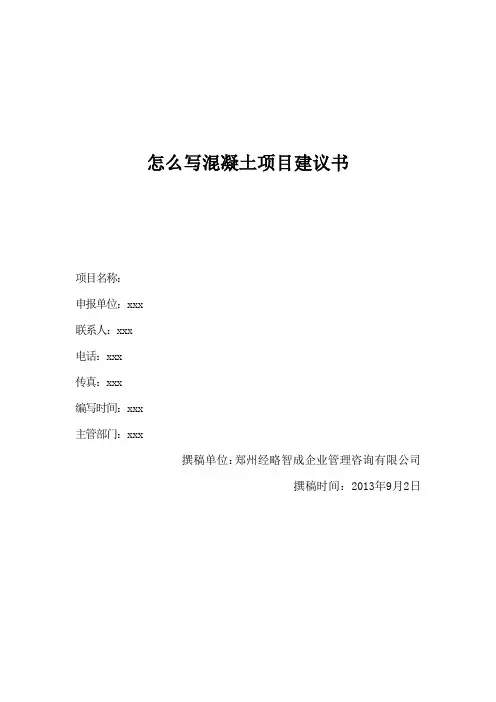 怎么写混凝土项目建议书

项目名称:

申报单位：xxx

联系人：xxx

电话：xxx

传真：xxx

编写时间：xxx

主管部门：xxx

撰稿单位：郑州经略智成企业管理咨询有限公司

撰稿时间：2013年9月2日